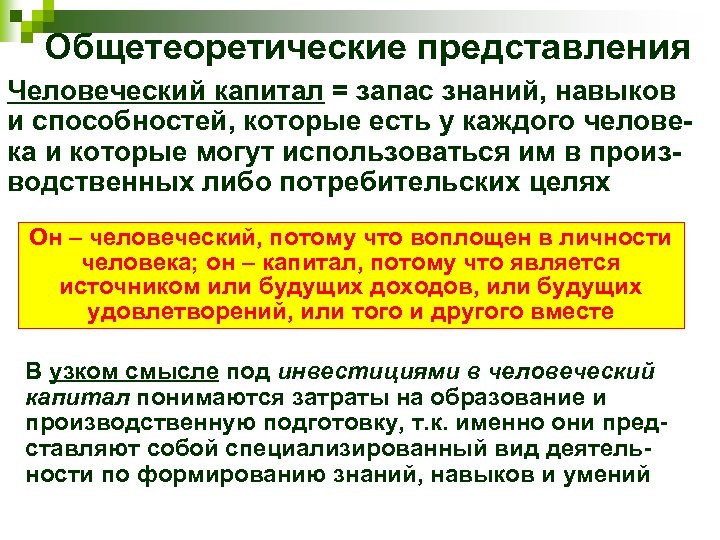 Общетеоретические представления

Человеческий капитал = запас знаний, навыков и способностей, которые есть у каждого человека и которые могут использоваться им в производственных либо потребительских целях

Он – человеческий, потому что воплощен в личности человека; он – капитал, потому что является источником или будущих доходов, или будущих удовлетворений, или того и другого вместе

В узком смысле под инвестициями в человеческий капитал понимаются затраты на образование и производственную подготовку, т.к. именно они представляют собой специализированный вид деятельности по формированию знаний, навыков и умений